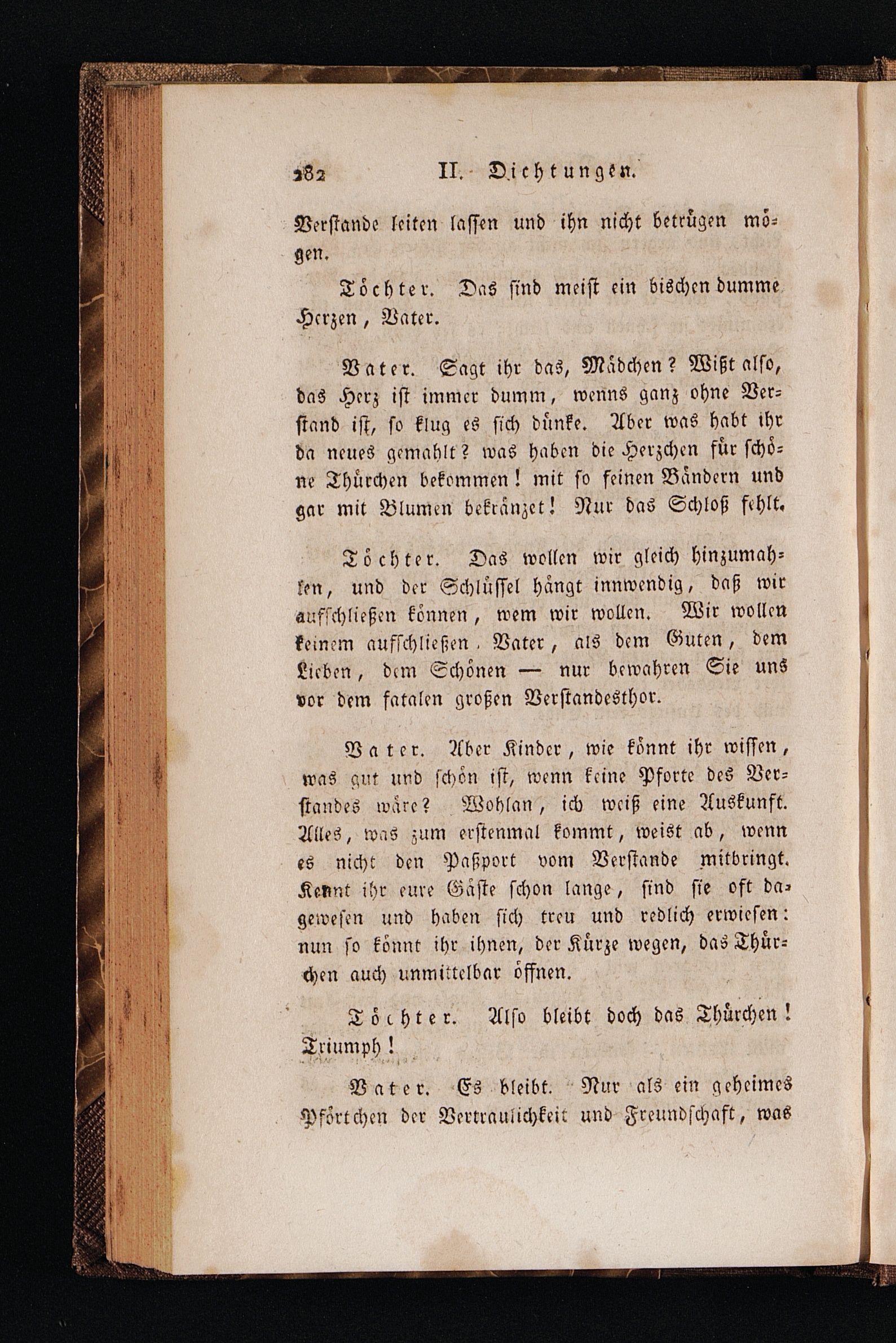 282 II. Dichtungen.

Verstande leiten lassen und ihn nicht betrügen mögen.

Töchter. Das sind meist ein bischen dumme Herzen, Vater.

Vater. Sagt ihr das, Mädchen? Wißt also, das Herz ist immer dumm, wenns ganz ohne Verstand ist, so klug es sich dünke. Aber was habt ihr da neues gemahlt? was haben die Herzchen für schöne Thürchen bekommen! mit so feinen Bändern und gar mit Blumen bekränzet! Nur das Schloß fehlt.

Töchter. Das wollen wir gleich hinzumahlen, und der Schlüssel hängt innwendig, daß wir aufschließen können, wem wir wollen. Wir wollen keinem aufschließen, Vater, als dem Guten, dem Lieben, dem Schönen — nur bewahren Sie uns vor dem fatalen großen Verstandesthor.

Vater. Aber Kinder, wie könnt ihr wissen, was gut und schön ist, wenn keine Pforte des Verstandes wäre? Wohlan, ich weiß eine Auskunft. Alles, was zum erstenmal kommt, weist ab, wenn es nicht den Paßport vom Verstande mitbringt. Kennt ihr eure Gäste schon lange, sind sie oft dagewesen und haben sich treu und redlich erwiesen: nun so könnt ihr ihnen, der Kürze wegen, das Thürchen auch unmittelbar öffnen.

Töchter. Also bleibt doch das Thürchen! Triumph!

Vater. Es bleibt. Nur als ein geheimes Pförtchen der Vertraulichkeit und Freundschaft, was